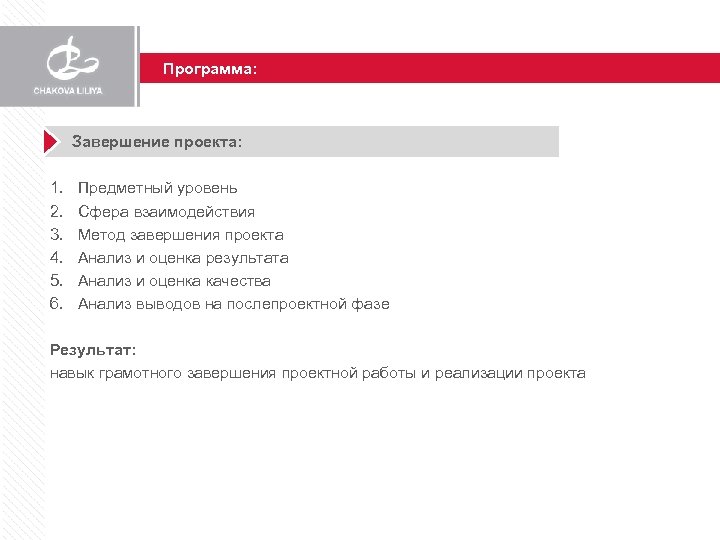 CHAKOVA LILIYA

Программа:

Завершение проекта:

1. Предметный уровень
2. Сфера взаимодействия
3. Метод завершения проекта
4. Анализ и оценка результата
5. Анализ и оценка качества
6. Анализ выводов на послепроектной фазе

Результат:
навык грамотного завершения проектной работы и реализации проекта